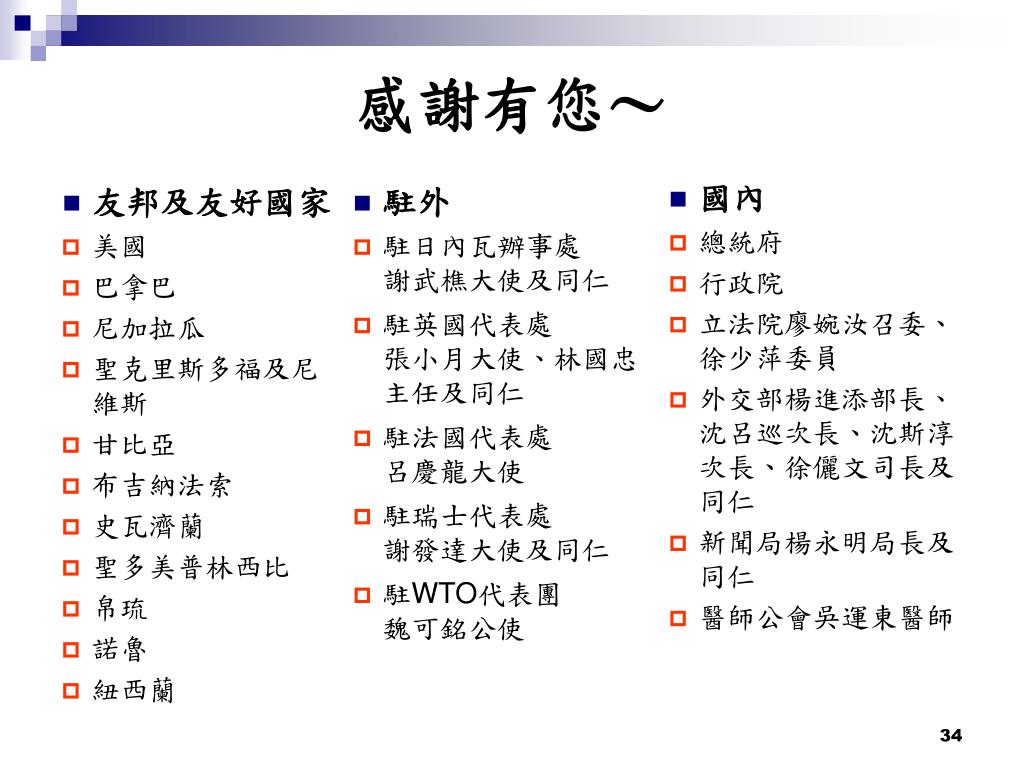 感謝有您～

友邦及友好國家
美國
巴拿巴
尼加拉瓜
聖克里斯多福及尼維斯
甘比亞
布吉納法索
史瓦濟蘭
聖多美普林西比
帛琉
諾魯
紐西蘭

駐外
駐日內瓦辦事處
謝武樵大使及同仁
駐英國代表處
張小月大使、林國忠主任及同仁
駐法國代表處
呂慶龍大使
駐瑞士代表處
謝發達大使及同仁
駐WTO代表團
魏可銘公使

國內
總統府
行政院
立法院廖婉汝召委、徐少萍委員
外交部楊進添部長、沈呂巡次長、沈斯淳次長、徐儷文司長及同仁
新聞局楊永明局長及同仁
醫師公會吳運東醫師

34